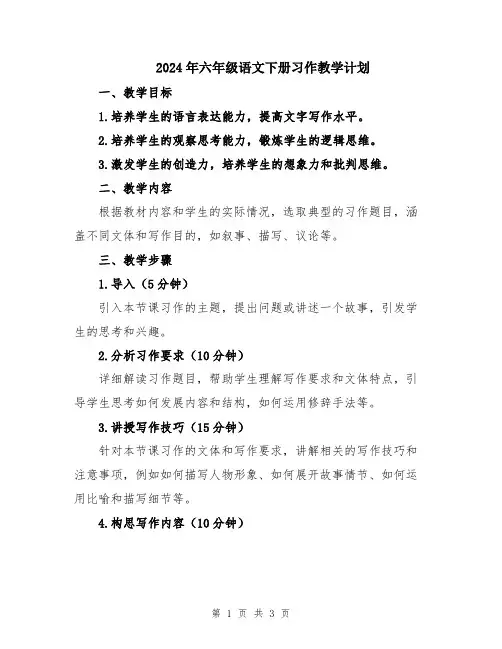 2024年六年级语文下册习作教学计划

一、教学目标

1.培养学生的语言表达能力，提高文字写作水平。

2.培养学生的观察思考能力，锻炼学生的逻辑思维。

3.激发学生的创造力，培养学生的想象力和批判思维。

二、教学内容

根据教材内容和学生的实际情况，选取典型的习作题目，涵盖不同文体和写作目的，如叙事、描写、议论等。

三、教学步骤

1.导入（5分钟）

引入本节课习作的主题，提出问题或讲述一个故事，引发学生的思考和兴趣。

2.分析习作要求（10分钟）

详细解读习作题目，帮助学生理解写作要求和文体特点，引导学生思考如何发展内容和结构，如何运用修辞手法等。

3.讲授写作技巧（15分钟）

针对本节课习作的文体和写作要求，讲解相关的写作技巧和注意事项，例如如何描写人物形象、如何展开故事情节、如何运用比喻和描写细节等。

4.构思写作内容（10分钟）

第 1 页 共 3 页